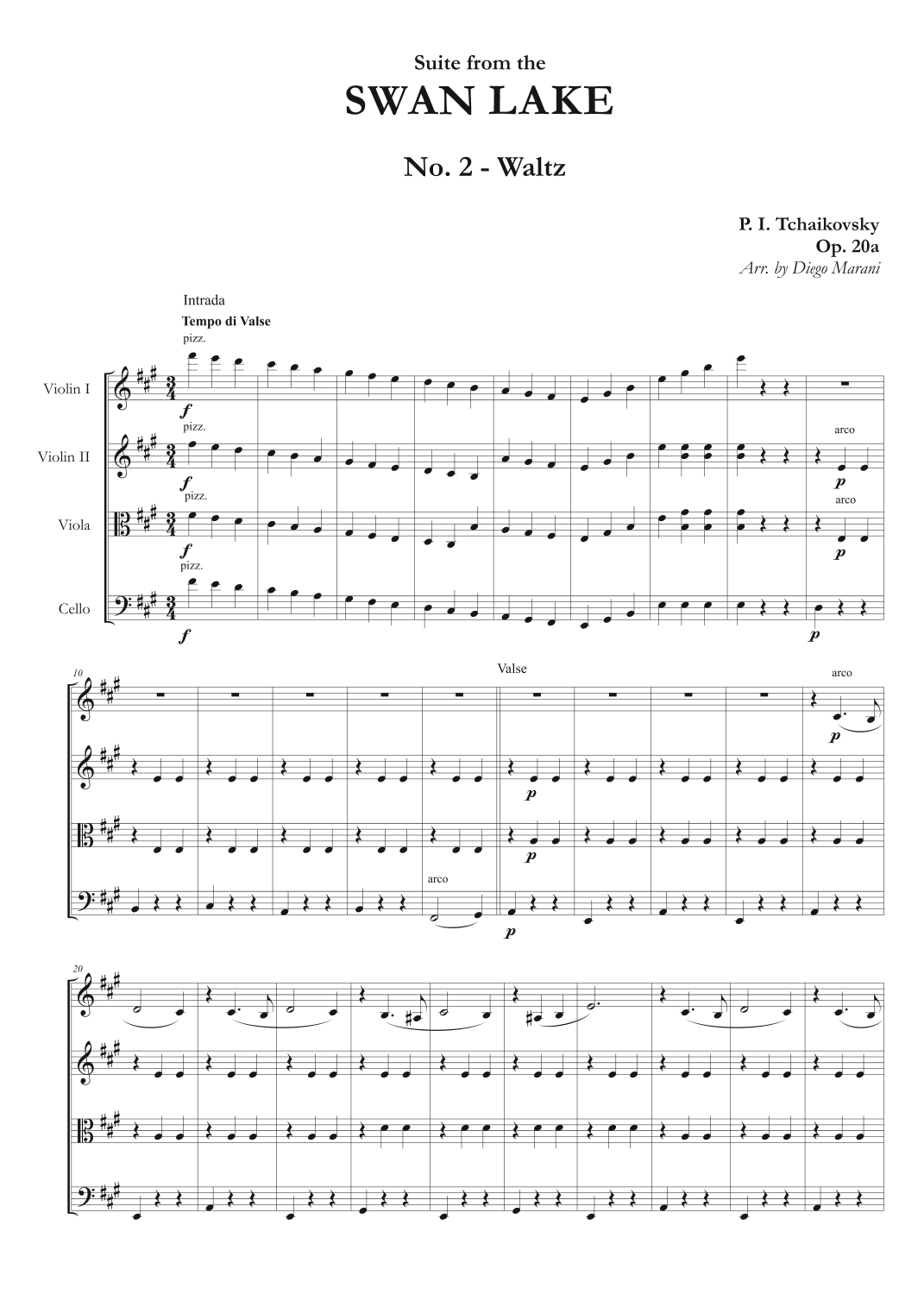 Suite from the

SWAN LAKE

No. 2 - Waltz

P. I. Tchaikovsky
Op. 20a
Arr. by Diego Marani

Intrada
Tempo di Valse
pizz.

Violin I

f

pizz.

Violin II

f

pizz.

Viola

f

pizz.

Cello

f

arco

p

arco

p

p

10

Valse

arco

p

p

p

arco

p

20